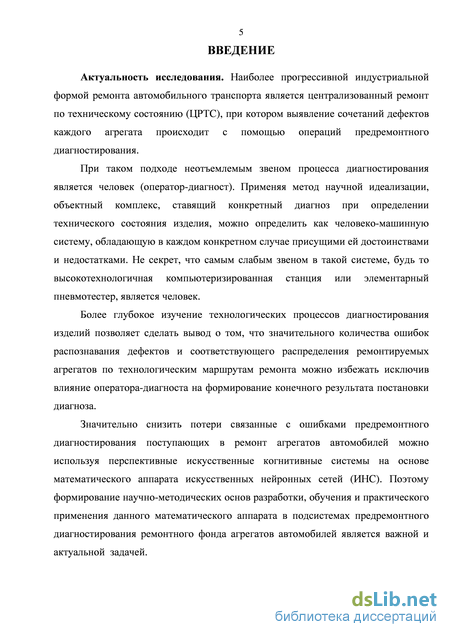 5

ВВЕДЕНИЕ

Актуальность исследования. Наиболее прогрессивной индустриальной формой ремонта автомобильного транспорта является централизованный ремонт по техническому состоянию (ЦРТС), при котором выявление сочетаний дефектов каждого агрегата происходит с помощью операций предремонтного диагностирования.

При таком подходе неотъемлемым звеном процесса диагностирования является человек (оператор-диагност). Применяя метод научной идеализации, объектный комплекс, ставящий конкретный диагноз при определении технического состояния изделия, можно определить как человеко-машинную систему, обладающую в каждом конкретном случае присущими ей достоинствами и недостатками. Не секрет, что самым слабым звеном в такой системе, будь то высокотехнологичная компьютеризированная станция или элементарный пневмотестер, является человек.

Более глубокое изучение технологических процессов диагностирования изделий позволяет сделать вывод о том, что значительного количества ошибок распознавания дефектов и соответствующего распределения ремонтируемых агрегатов по технологическим маршрутам ремонта можно избежать исключив влияние оператора-диагноста на формирование конечного результата постановки диагноза.

Значительно снизить потери связанные с ошибками предремонтного диагностирования поступающих в ремонт агрегатов автомобилей можно используя перспективные искусственные когнитивные системы на основе математического аппарата искусственных нейронных сетей (ИНС). Поэтому формирование научно-методических основ разработки, обучения и практического применения данного математического аппарата в подсистемах предремонтного диагностирования ремонтного фонда агрегатов автомобилей является важной и актуальной задачей.

dsLib.net
библиотека диссертаций